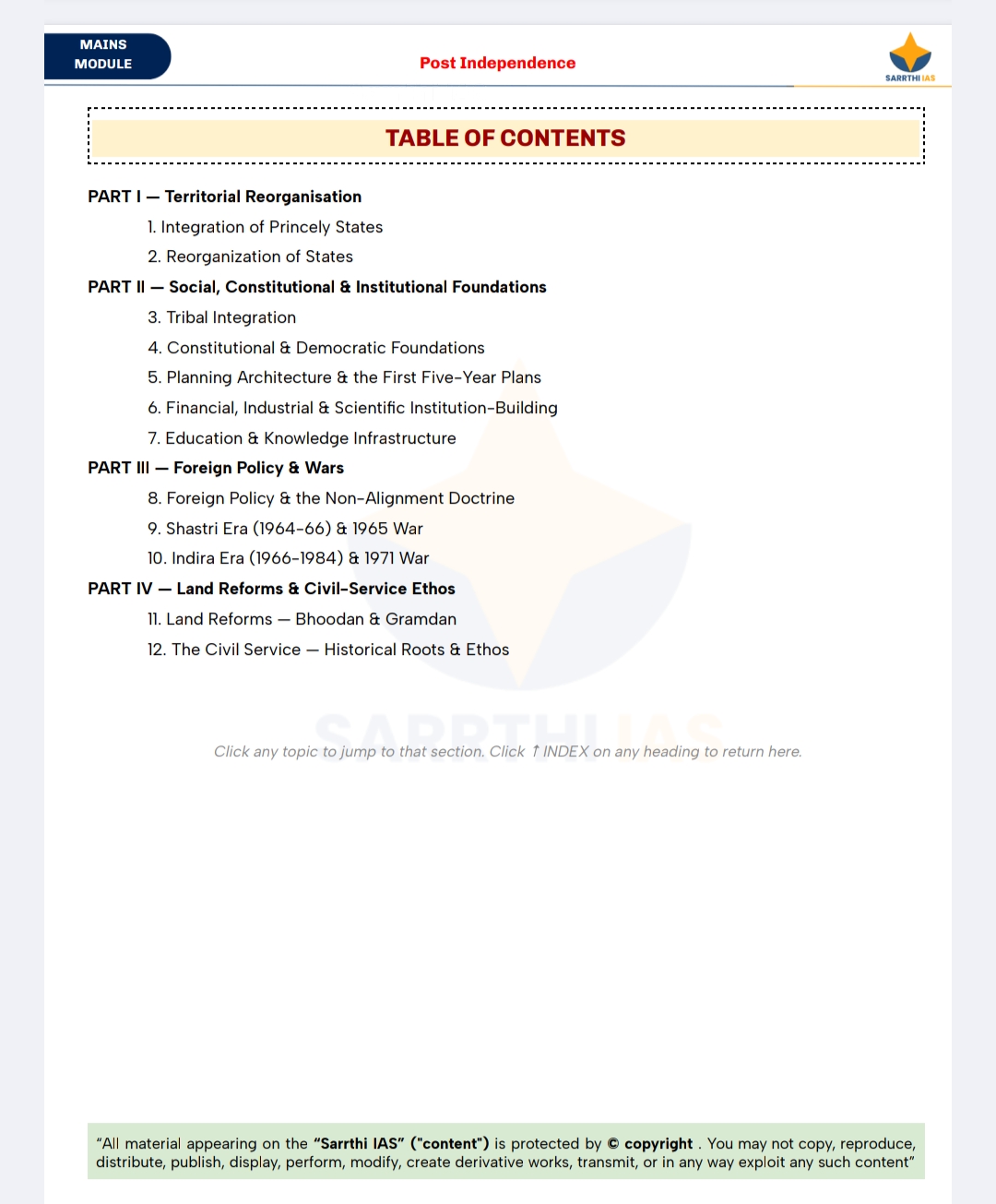 MAINS MODULE

Post Independence

SARRTHI IAS

TABLE OF CONTENTS

PART I — Territorial Reorganisation

1. Integration of Princely States

2. Reorganization of States

PART II — Social, Constitutional & Institutional Foundations

3. Tribal Integration

4. Constitutional & Democratic Foundations

5. Planning Architecture & the First Five-Year Plans

6. Financial, Industrial & Scientific Institution-Building

7. Education & Knowledge Infrastructure

PART III — Foreign Policy & Wars

8. Foreign Policy & the Non-Alignment Doctrine

9. Shastri Era (1964-66) & 1965 War

10. Indira Era (1966-1984) & 1971 War

PART IV — Land Reforms & Civil-Service Ethos

11. Land Reforms — Bhoodan & Gramdan

12. The Civil Service — Historical Roots & Ethos

SARRTHI IAS

Click any topic to jump to that section. Click ↑ INDEX on any heading to return here.

"All material appearing on the "Sarrthi IAS" ("content") is protected by © copyright . You may not copy, reproduce, distribute, publish, display, perform, modify, create derivative works, transmit, or in any way exploit any such content"